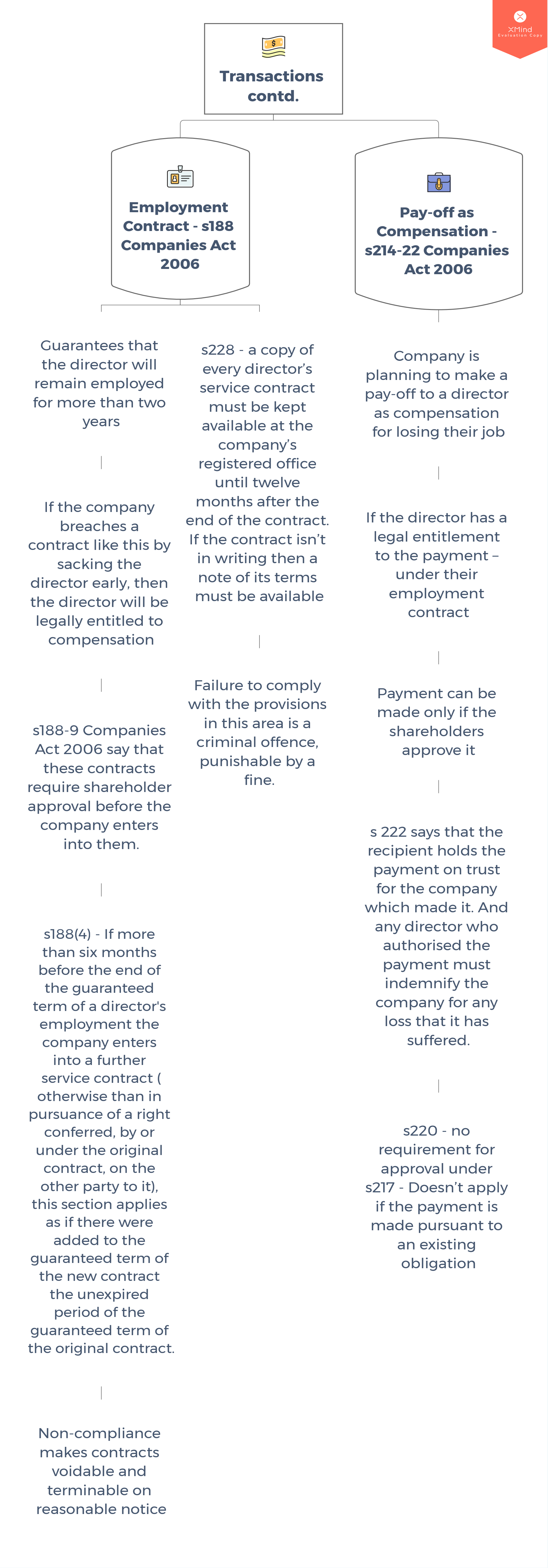 XMind
Evaluation Copy

Transactions contd.

Employment Contract - s188 Companies Act 2006

Guarantees that the director will remain employed for more than two years

If the company breaches a contract like this by sacking the director early, then the director will be legally entitled to compensation

s188-9 Companies Act 2006 say that these contracts require shareholder approval before the company enters into them.

s188(4) - If more than six months before the end of the guaranteed term of a director's employment the company enters into a further service contract ( otherwise than in pursuance of a right conferred, by or under the original contract, on the other party to it), this section applies as if there were added to the guaranteed term of the new contract the unexpired period of the guaranteed term of the original contract.

Non-compliance makes contracts voidable and terminable on reasonable notice

s228 - a copy of every director's service contract must be kept available at the company's registered office until twelve months after the end of the contract. If the contract isn't in writing then a note of its terms must be available

Failure to comply with the provisions in this area is a criminal offence, punishable by a fine.

Pay-off as Compensation - s214-22 Companies Act 2006

Company is planning to make a pay-off to a director as compensation for losing their job

If the director has a legal entitlement to the payment – under their employment contract

Payment can be made only if the shareholders approve it

s 222 says that the recipient holds the payment on trust for the company which made it. And any director who authorised the payment must indemnify the company for any loss that it has suffered.

s220 - no requirement for approval under s217 - Doesn't apply if the payment is made pursuant to an existing obligation